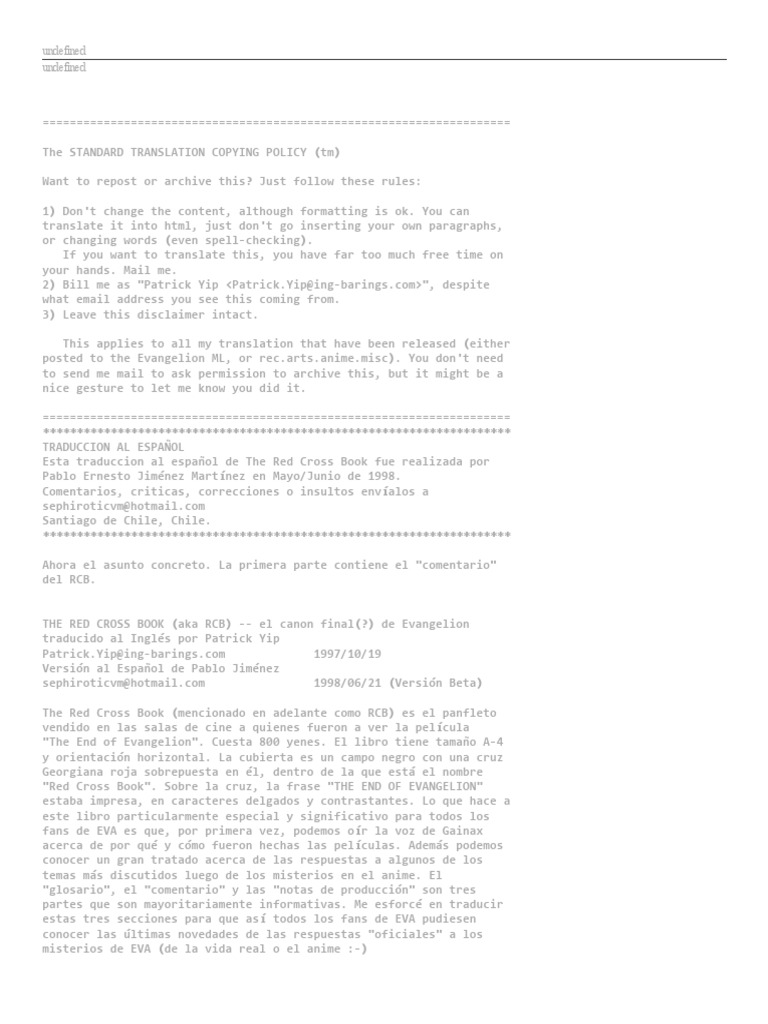 undefined
undefined

======================================================================

The STANDARD TRANSLATION COPYING POLICY (tm)

Want to repost or archive this? Just follow these rules:

1) Don't change the content, although formatting is ok. You can translate it into html, just don't go inserting your own paragraphs, or changing words (even spell-checking).
If you want to translate this, you have far too much free time on your hands. Mail me.
2) Bill me as "Patrick Yip <Patrick.Yip@ing-barings.com>", despite what email address you see this coming from.
3) Leave this disclaimer intact.

This applies to all my translation that have been released (either posted to the Evangelion ML, or rec.arts.anime.misc). You don't need to send me mail to ask permission to archive this, but it might be a nice gesture to let me know you did it.

======================================================================
**********************************************************************
TRADUCCION AL ESPAÑOL
Esta traduccion al español de The Red Cross Book fue realizada por Pablo Ernesto Jiménez Martínez en Mayo/Junio de 1998.
Comentarios, criticas, correcciones o insultos envíalos a sephiroticvm@hotmail.com
Santiago de Chile, Chile.
**********************************************************************

Ahora el asunto concreto. La primera parte contiene el "comentario" del RCB.

THE RED CROSS BOOK (aka RCB) -- el canon final(?) de Evangelion
traducido al Inglés por Patrick Yip
Patrick.Yip@ing-barings.com 1997/10/19
Versión al Español de Pablo Jiménez
sephiroticvm@hotmail.com 1998/06/21 (Versión Beta)

The Red Cross Book (mencionado en adelante como RCB) es el panfleto vendido en las salas de cine a quienes fueron a ver la película "The End of Evangelion". Cuesta 800 yenes. El libro tiene tamaño A-4 y orientación horizontal. La cubierta es un campo negro con una cruz Georgiana roja sobrepuesta en él, dentro de la que está el nombre "Red Cross Book". Sobre la cruz, la frase "THE END OF EVANGELION" estaba impresa, en caracteres delgados y contrastantes. Lo que hace a este libro particularmente especial y significativo para todos los fans de EVA es que, por primera vez, podemos oír la voz de Gainax acerca de por qué y cómo fueron hechas las películas. Además podemos conocer un gran tratado acerca de las respuestas a algunos de los temas más discutidos luego de los misterios en el anime. El "glosario", el "comentario" y las "notas de producción" son tres partes que son mayoritariamente informativas. Me esforcé en traducir estas tres secciones para que así todos los fans de EVA pudiesen conocer las últimas novedades de las respuestas "oficiales" a los misterios de EVA (de la vida real o el anime :-)